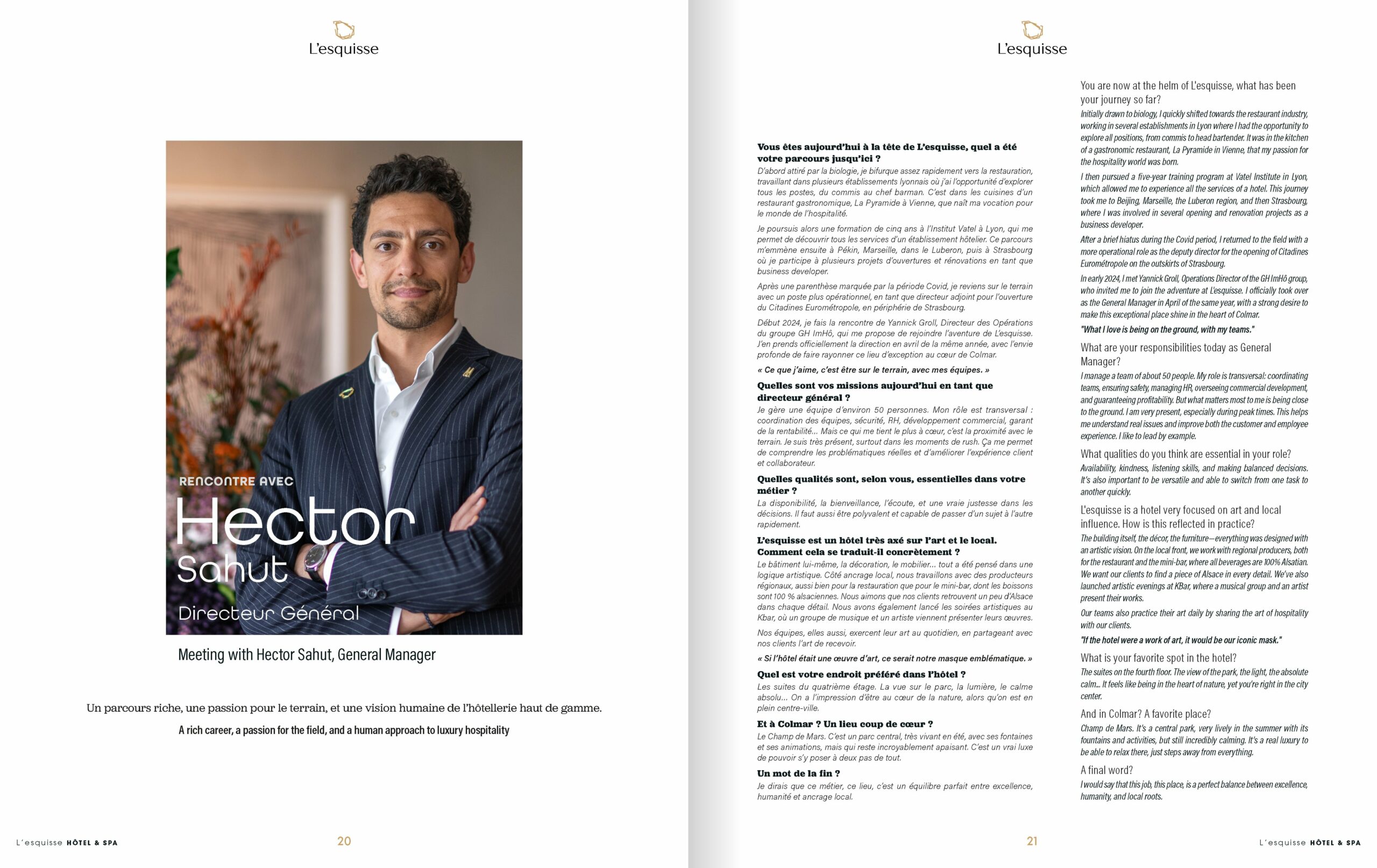 L'esquisse

RENCONTRE AVEC
Hector
Sahut
Directeur Général

Meeting with Hector Sahut, General Manager

Un parcours riche, une passion pour le terrain, et une vision humaine de l'hôtellerie haut de gamme.

A rich career, a passion for the field, and a human approach to luxury hospitality

L'esquisse HÔTEL & SPA 20

L'esquisse

Vous êtes aujourd'hui à la tête de L'esquisse, quel a été votre parcours jusqu'ici ?
D'abord attiré par la biologie, je bifurque assez rapidement vers la restauration, travaillant dans plusieurs établissements lyonnais où j'ai l'opportunité d'explorer tous les postes, du commis au chef barman. C'est dans les cuisines d'un restaurant gastronomique, La Pyramide à Vienne, que naît ma vocation pour le monde de l'hospitalité.

Je poursuis alors une formation de cinq ans à l'Institut Vatel à Lyon, qui me permet de découvrir tous les services d'un établissement hôtelier. Ce parcours m'emmène ensuite à Pékin, Marseille, dans le Luberon, puis à Strasbourg où je participe à plusieurs projets d'ouvertures et rénovations en tant que business developer.

Après une parenthèse marquée par la période Covid, je reviens sur le terrain avec un poste plus opérationnel, en tant que directeur adjoint pour l'ouverture du Citadines Eurométropole, en périphérie de Strasbourg.

Début 2024, je fais la rencontre de Yannick Groll, Directeur des Opérations du groupe GH ImHô, qui me propose de rejoindre l'aventure de L'esquisse. J'en prends officiellement la direction en avril de la même année, avec l'envie profonde de faire rayonner ce lieu d'exception au cœur de Colmar.

« Ce que j'aime, c'est être sur le terrain, avec mes équipes. »

Quelles sont vos missions aujourd'hui en tant que directeur général ?
Je gère une équipe d'environ 50 personnes. Mon rôle est transversal : coordination des équipes, sécurité, RH, développement commercial, garant de la rentabilité… Mais ce qui me tient le plus à cœur, c'est la proximité avec le terrain. Je suis très présent, surtout dans les moments de rush. Ça me permet de comprendre les problématiques réelles et d'améliorer l'expérience client et collaborateur.

Quelles qualités sont, selon vous, essentielles dans votre métier ?
La disponibilité, la bienveillance, l'écoute, et une vraie justesse dans les décisions. Il faut aussi être polyvalent et capable de passer d'un sujet à l'autre rapidement.

L'esquisse est un hôtel très axé sur l'art et le local. Comment cela se traduit-il concrètement ?
Le bâtiment lui-même, la décoration, le mobilier… tout a été pensé dans une logique artistique. Côté ancrage local, nous travaillons avec des producteurs régionaux, aussi bien pour la restauration que pour le mini-bar, dont les boissons sont 100 % alsaciennes. Nous aimons que nos clients retrouvent un peu d'Alsace dans chaque détail. Nous avons également lancé les soirées artistiques au Kbar, où un groupe de musique et un artiste viennent présenter leurs œuvres.

Nos équipes, elles aussi, exercent leur art au quotidien, en partageant avec nos clients l'art de recevoir.

« Si l'hôtel était une œuvre d'art, ce serait notre masque emblématique. »

Quel est votre endroit préféré dans l'hôtel ?
Les suites du quatrième étage. La vue sur le parc, la lumière, le calme absolu… On a l'impression d'être au cœur de la nature, alors qu'on est en plein centre-ville.

Et à Colmar ? Un lieu coup de cœur ?
Le Champ de Mars. C'est un parc central, très vivant en été, avec ses fontaines et ses animations, mais qui reste incroyablement apaisant. C'est un vrai luxe de pouvoir s'y poser à deux pas de tout.

Un mot de la fin ?
Je dirais que ce métier, ce lieu, c'est un équilibre parfait entre excellence, humanité et ancrage local.

You are now at the helm of L'esquisse, what has been your journey so far?
Initially drawn to biology, I quickly shifted towards the restaurant industry, working in several establishments in Lyon where I had the opportunity to explore all positions, from commis to head bartender. It was in the kitchen of a gastronomic restaurant, La Pyramide in Vienne, that my passion for the hospitality world was born.

I then pursued a five-year training program at Vatel Institute in Lyon, which allowed me to experience all the services of a hotel. This journey took me to Beijing, Marseille, the Luberon region, and then Strasbourg, where I was involved in several opening and renovation projects as a business developer.

After a brief hiatus during the Covid period, I returned to the field with a more operational role as the deputy director for the opening of Citadines Eurométropole on the outskirts of Strasbourg.

In early 2024, I met Yannick Groll, Operations Director of the GH ImHô group, who invited me to join the adventure at L'esquisse. I officially took over as the General Manager in April of the same year, with a strong desire to make this exceptional place shine in the heart of Colmar.

"What I love is being on the ground, with my teams."

What are your responsibilities today as General Manager?
I manage a team of about 50 people. My role is transversal: coordinating teams, ensuring safety, managing HR, overseeing commercial development, and guaranteeing profitability. But what matters most to me is being close to the ground. I am very present, especially during peak times. This helps me understand real issues and improve both the customer and employee experience. I like to lead by example.

What qualities do you think are essential in your role?
Availability, kindness, listening skills, and making balanced decisions. It's also important to be versatile and able to switch from one task to another quickly.

L'esquisse is a hotel very focused on art and local influence. How is this reflected in practice?
The building itself, the décor, the furniture—everything was designed with an artistic vision. On the local front, we work with regional producers, both for the restaurant and the mini-bar, where all beverages are 100% Alsatian. We want our clients to find a piece of Alsace in every detail. We've also launched artistic evenings at KBar, where a musical group and an artist present their works.

Our teams also practice their art daily by sharing the art of hospitality with our clients.

"If the hotel were a work of art, it would be our iconic mask."

What is your favorite spot in the hotel?
The suites on the fourth floor. The view of the park, the light, the absolute calm... It feels like being in the heart of nature, yet you're right in the city center.

And in Colmar? A favorite place?
Champ de Mars. It's a central park, very lively in the summer with its fountains and activities, but still incredibly calming. It's a real luxury to be able to relax there, just steps away from everything.

A final word?
I would say that this job, this place, is a perfect balance between excellence, humanity, and local roots.

21 L'esquisse HÔTEL & SPA